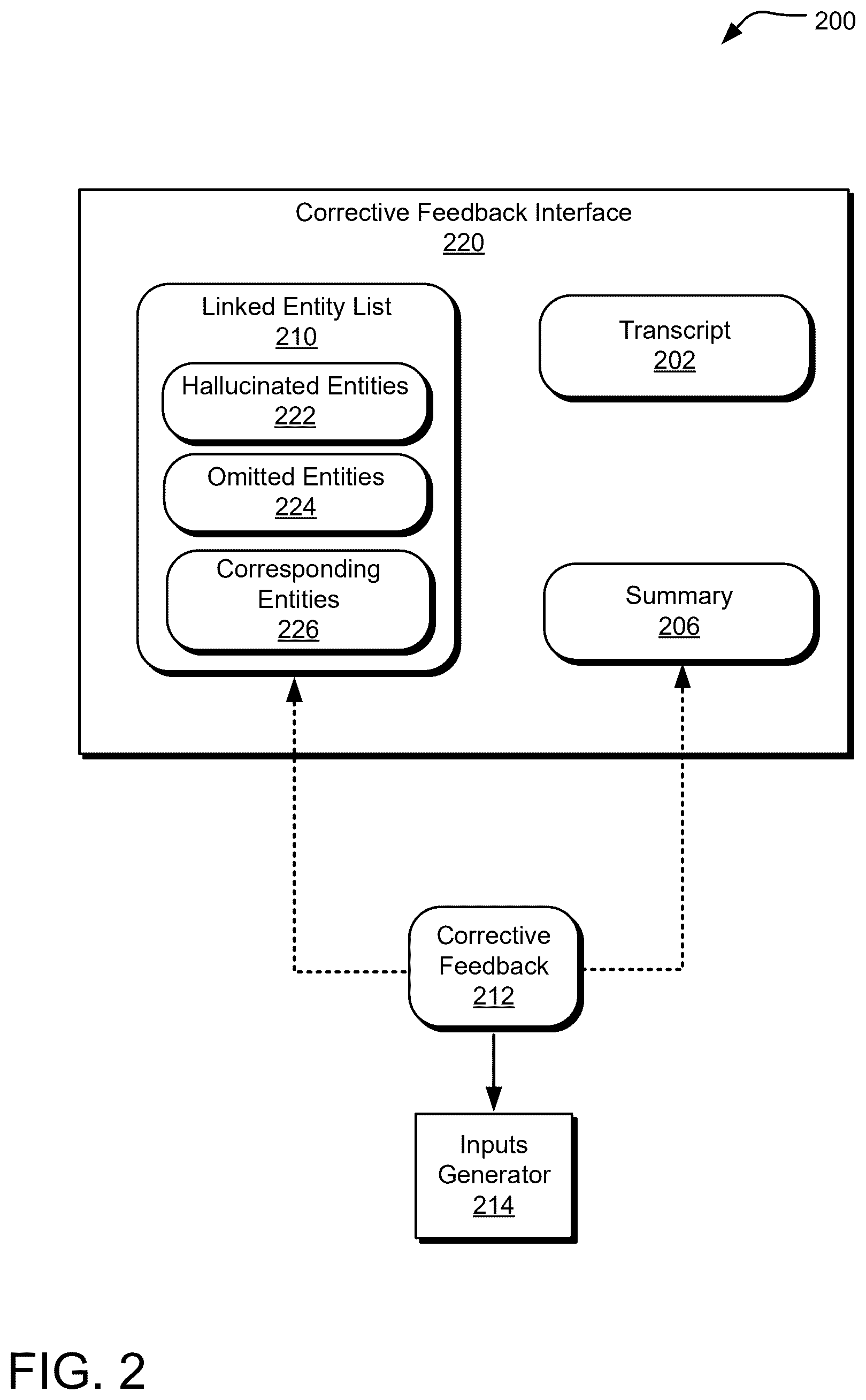 200

Corrective Feedback Interface
220

Linked Entity List
210

Hallucinated Entities
222

Omitted Entities
224

Corresponding Entities
226

Transcript
202

Summary
206

Corrective Feedback
212

Inputs Generator
214

FIG. 2